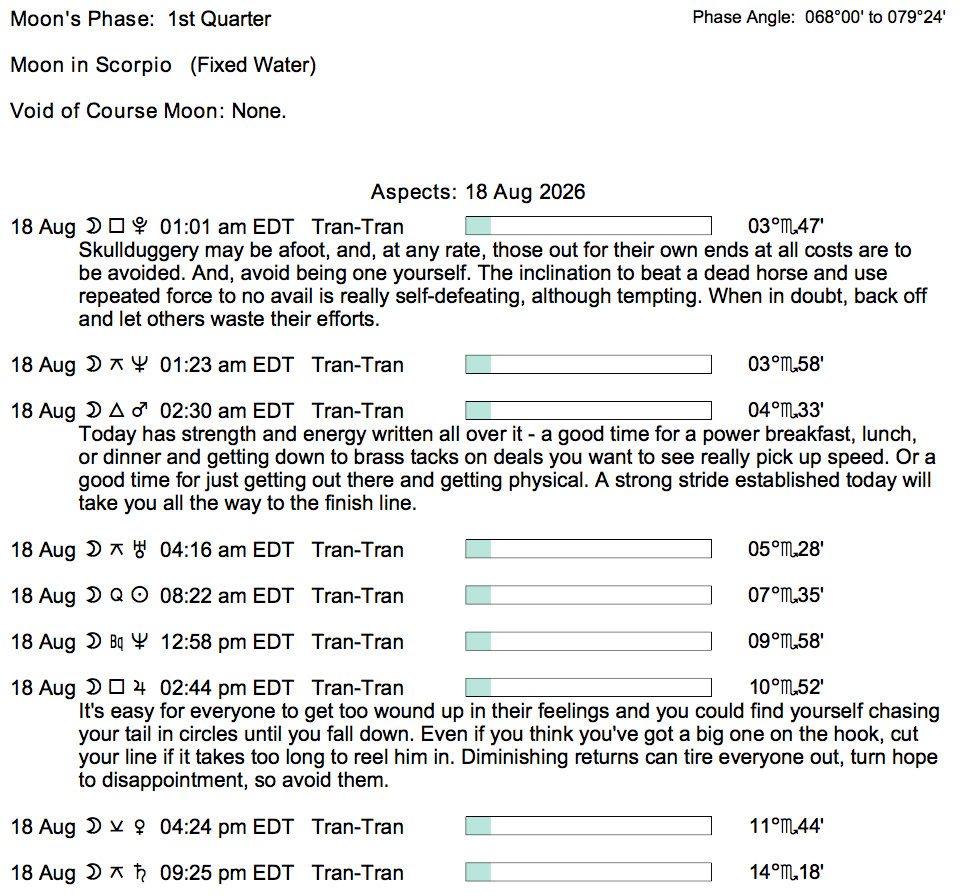 Moon's Phase: 1st Quarter

Phase Angle: 068°00' to 079°24'

Moon in Scorpio (Fixed Water)

Void of Course Moon: None.

Aspects: 18 Aug 2026

18 Aug ☽ □ ♇ 01:01 am EDT Tran-Tran 03°♏47'
Skullduggery may be afoot, and, at any rate, those out for their own ends at all costs are to be avoided. And, avoid being one yourself. The inclination to beat a dead horse and use repeated force to no avail is really self-defeating, although tempting. When in doubt, back off and let others waste their efforts.

18 Aug ☽ ⚻ ♆ 01:23 am EDT Tran-Tran 03°♏58'

18 Aug ☽ △ ♂ 02:30 am EDT Tran-Tran 04°♏33'
Today has strength and energy written all over it - a good time for a power breakfast, lunch, or dinner and getting down to brass tacks on deals you want to see really pick up speed. Or a good time for just getting out there and getting physical. A strong stride established today will take you all the way to the finish line.

18 Aug ☽ ⚻ ♅ 04:16 am EDT Tran-Tran 05°♏28'

18 Aug ☽ Q ☉ 08:22 am EDT Tran-Tran 07°♏35'

18 Aug ☽ Bq ♆ 12:58 pm EDT Tran-Tran 09°♏58'

18 Aug ☽ □ ♃ 02:44 pm EDT Tran-Tran 10°♏52'
It's easy for everyone to get too wound up in their feelings and you could find yourself chasing your tail in circles until you fall down. Even if you think you've got a big one on the hook, cut your line if it takes too long to reel him in. Diminishing returns can tire everyone out, turn hope to disappointment, so avoid them.

18 Aug ☽ ⚺ ♀ 04:24 pm EDT Tran-Tran 11°♏44'

18 Aug ☽ ⚻ ♄ 09:25 pm EDT Tran-Tran 14°♏18'